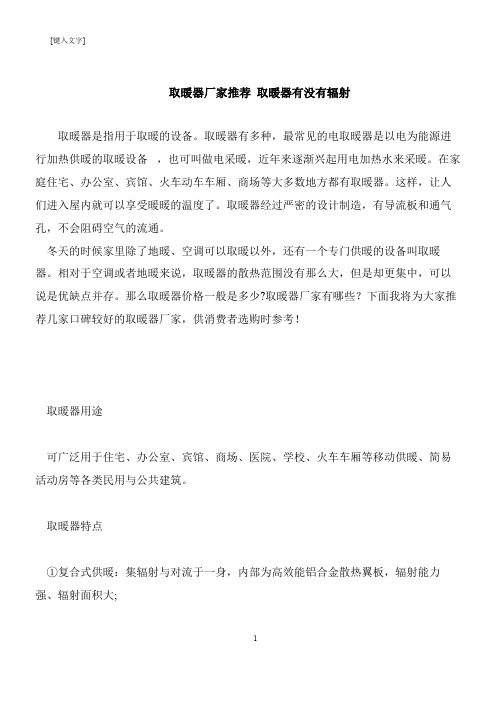 [键入文字]

取暖器厂家推荐 取暖器有没有辐射

取暖器是指用于取暖的设备。取暖器有多种，最常见的电取暖器是以电为能源进行加热供暖的取暖设备 ，也可叫做电采暖，近年来逐渐兴起用电加热水来采暖。在家庭住宅、办公室、宾馆、火车动车车厢、商场等大多数地方都有取暖器。这样，让人们进入屋内就可以享受暖暖的温度了。取暖器经过严密的设计制造，有导流板和通气孔，不会阻碍空气的流通。

冬天的时候家里除了地暖、空调可以取暖以外，还有一个专门供暖的设备叫取暖器。相对于空调或者地暖来说，取暖器的散热范围没有那么大，但是却更集中，可以说是优缺点并存。那么取暖器价格一般是多少?取暖器厂家有哪些？下面我将为大家推荐几家口碑较好的取暖器厂家，供消费者选购时参考！

取暖器用途

可广泛用于住宅、办公室、宾馆、商场、医院、学校、火车车厢等移动供暖、简易活动房等各类民用与公共建筑。

取暖器特点

①复合式供暖：集辐射与对流于一身，内部为高效能铝合金散热翼板，辐射能力强、辐射面积大;

1